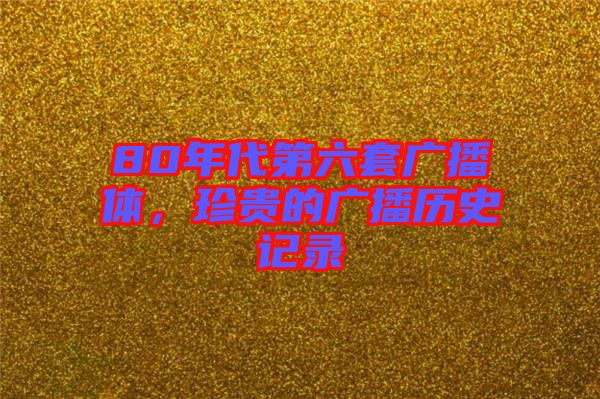 80年代第六套广播体，珍贵的广播历史记录